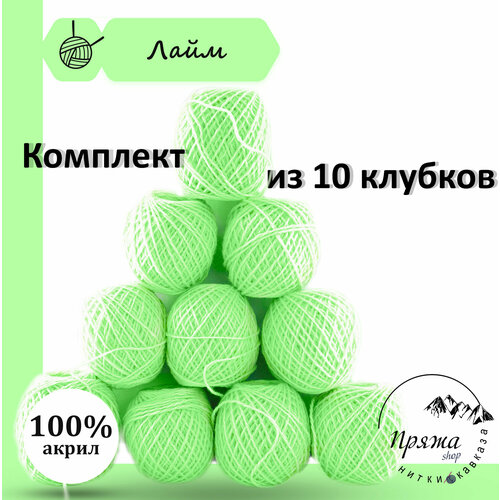 Лайм

Комплект

из 10 клубков

100%
акрил

Пряжа
shop
НИТКИ КАВКАЗА